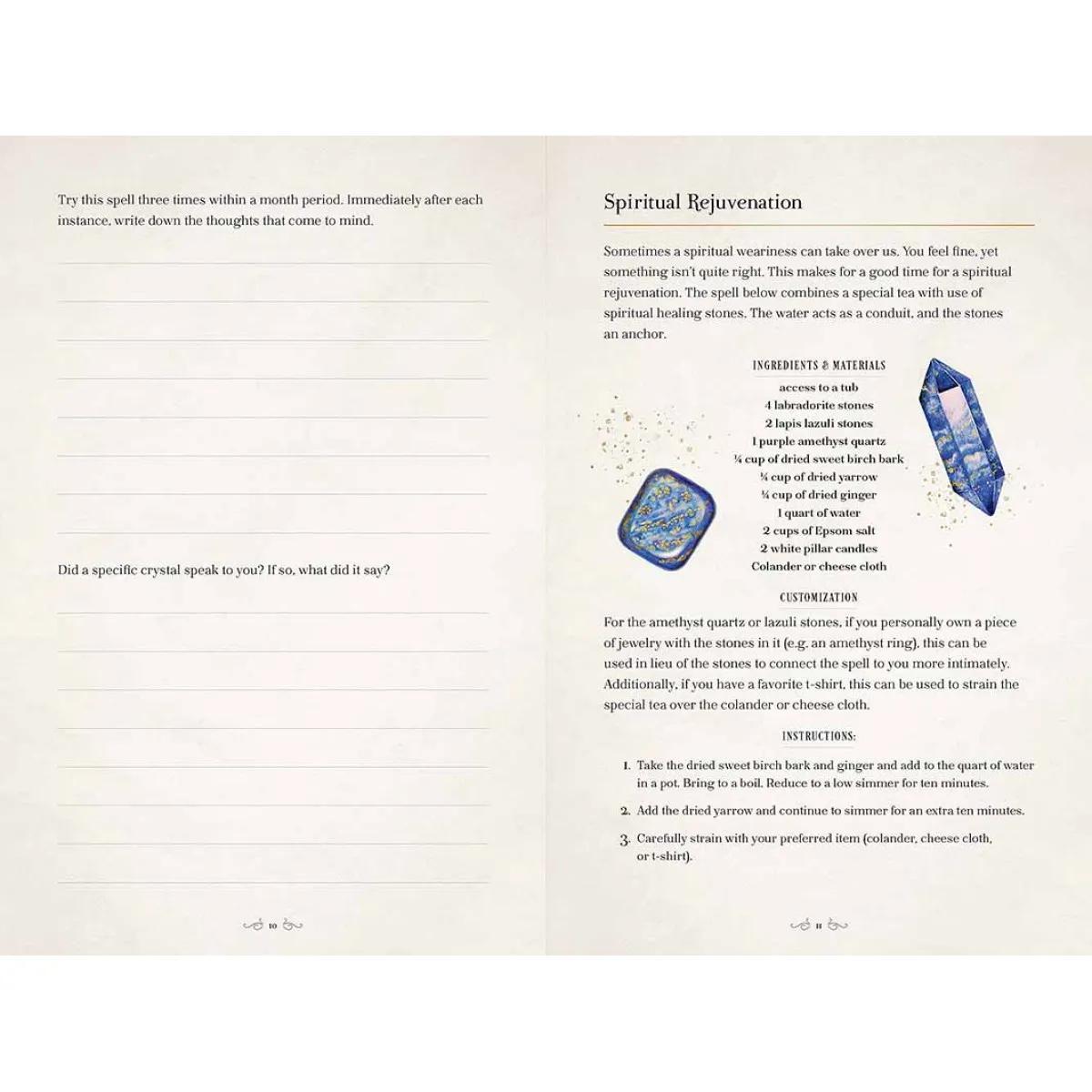 Try this spell three times within a month period. Immediately after each instance, write down the thoughts that come to mind.

Did a specific crystal speak to you? If so, what did it say?

10

Spiritual Rejuvenation

Sometimes a spiritual weariness can take over us. You feel fine, yet something isn't quite right. This makes for a good time for a spiritual rejuvenation. The spell below combines a special tea with use of spiritual healing stones. The water acts as a conduit, and the stones an anchor.

INGREDIENTS & MATERIALS

access to a tub
4 labradorite stones
2 lapis lazuli stones
1 purple amethyst quartz
¼ cup of dried sweet birch bark
¼ cup of dried yarrow
¼ cup of dried ginger
1 quart of water
2 cups of Epsom salt
2 white pillar candles
Colander or cheese cloth

CUSTOMIZATION

For the amethyst quartz or lazuli stones, if you personally own a piece of jewelry with the stones in it (e.g. an amethyst ring), this can be used in lieu of the stones to connect the spell to you more intimately. Additionally, if you have a favorite t-shirt, this can be used to strain the special tea over the colander or cheese cloth.

INSTRUCTIONS:

1. Take the dried sweet birch bark and ginger and add to the quart of water in a pot. Bring to a boil. Reduce to a low simmer for ten minutes.
2. Add the dried yarrow and continue to simmer for an extra ten minutes.
3. Carefully strain with your preferred item (colander, cheese cloth, or t-shirt).

11